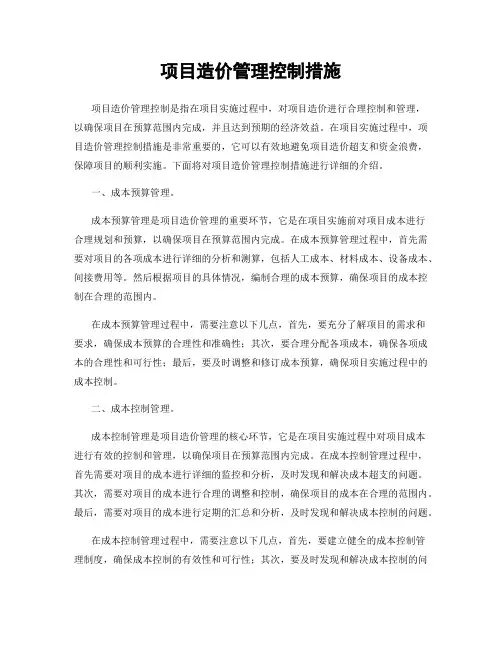 项目造价管理控制措施

项目造价管理控制是指在项目实施过程中，对项目造价进行合理控制和管理，以确保项目在预算范围内完成，并且达到预期的经济效益。在项目实施过程中，项目造价管理控制措施是非常重要的，它可以有效地避免项目造价超支和资金浪费，保障项目的顺利实施。下面将对项目造价管理控制措施进行详细的介绍。

一、成本预算管理。

成本预算管理是项目造价管理的重要环节，它是在项目实施前对项目成本进行合理规划和预算，以确保项目在预算范围内完成。在成本预算管理过程中，首先需要对项目的各项成本进行详细的分析和测算，包括人工成本、材料成本、设备成本、间接费用等。然后根据项目的具体情况，编制合理的成本预算，确保项目的成本控制在合理的范围内。

在成本预算管理过程中，需要注意以下几点，首先，要充分了解项目的需求和要求，确保成本预算的合理性和准确性；其次，要合理分配各项成本，确保各项成本的合理性和可行性；最后，要及时调整和修订成本预算，确保项目实施过程中的成本控制。

二、成本控制管理。

成本控制管理是项目造价管理的核心环节，它是在项目实施过程中对项目成本进行有效的控制和管理，以确保项目在预算范围内完成。在成本控制管理过程中，首先需要对项目的成本进行详细的监控和分析，及时发现和解决成本超支的问题。其次，需要对项目的成本进行合理的调整和控制，确保项目的成本在合理的范围内。最后，需要对项目的成本进行定期的汇总和分析，及时发现和解决成本控制的问题。

在成本控制管理过程中，需要注意以下几点，首先，要建立健全的成本控制管理制度，确保成本控制的有效性和可行性；其次，要及时发现和解决成本控制的问